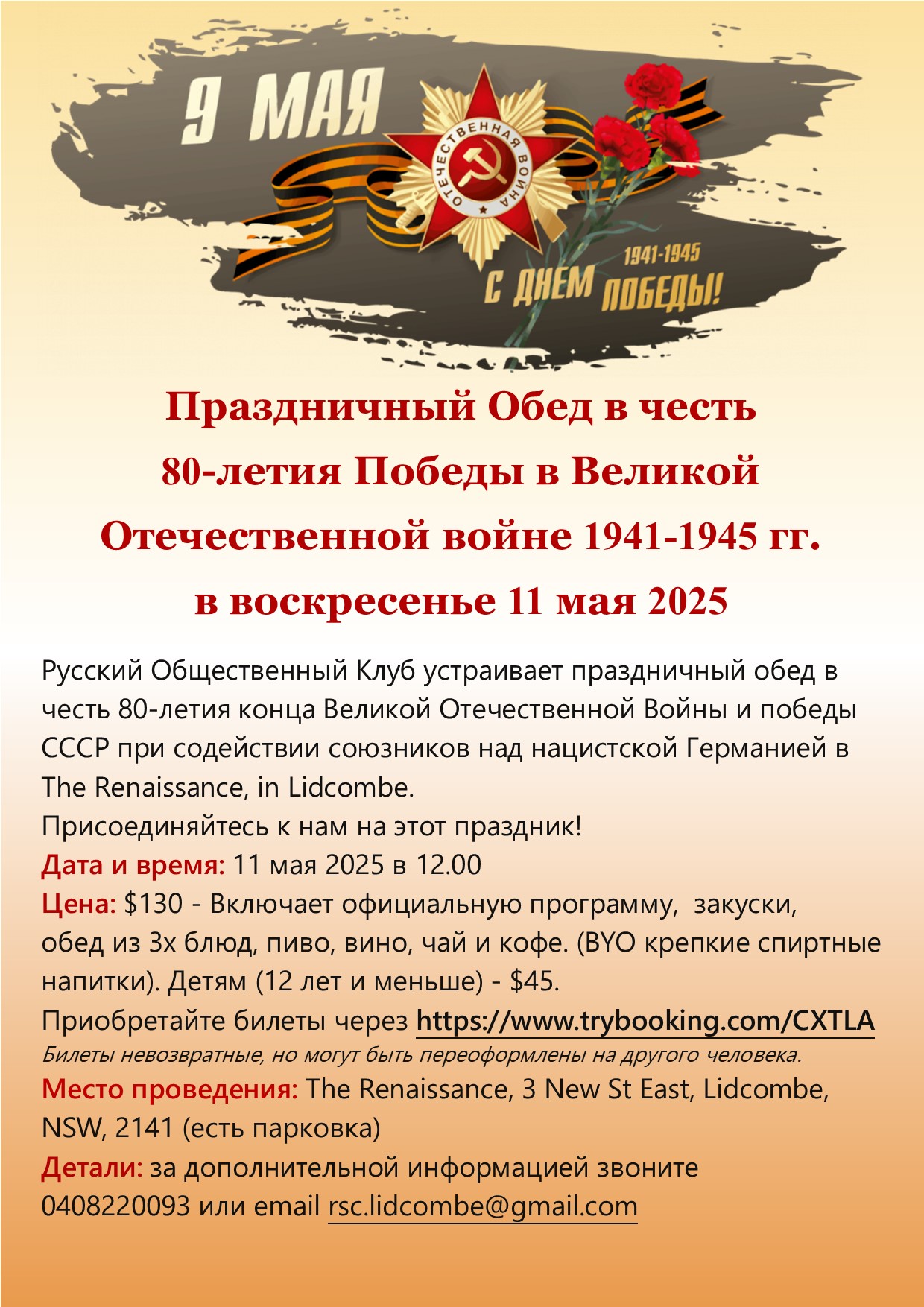 9 МАЯ

ОТЕЧЕСТВЕННАЯ ВОЙНА

1941-1945

С ДНЕМ ПОБЕДЫ!

Праздничный Обед в честь 80-летия Победы в Великой Отечественной войне 1941-1945 гг. в воскресенье 11 мая 2025

Русский Общественный Клуб устраивает праздничный обед в честь 80-летия конца Великой Отечественной Войны и победы СССР при содействии союзников над нацистской Германией в The Renaissance, in Lidcombe.

Присоединяйтесь к нам на этот праздник!

Дата и время: 11 мая 2025 в 12.00

Цена: $130 - Включает официальную программу, закуски, обед из 3х блюд, пиво, вино, чай и кофе. (BYO крепкие спиртные напитки). Детям (12 лет и меньше) - $45.

Приобретайте билеты через https://www.trybooking.com/CXTLA

Билеты невозвратные, но могут быть переоформлены на другого человека.

Место проведения: The Renaissance, 3 New St East, Lidcombe, NSW, 2141 (есть парковка)

Детали: за дополнительной информацией звоните 0408220093 или email rsc.lidcombe@gmail.com